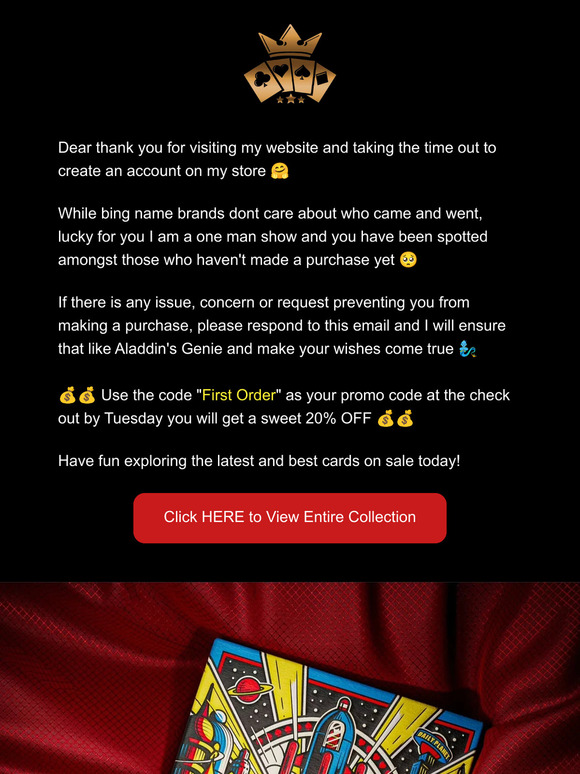 Dear thank you for visiting my website and taking the time out to create an account on my store 🤗

While bing name brands dont care about who came and went, lucky for you I am a one man show and you have been spotted amongst those who haven't made a purchase yet 🥺

If there is any issue, concern or request preventing you from making a purchase, please respond to this email and I will ensure that like Aladdin's Genie and make your wishes come true 🧞

💰💰 Use the code "First Order" as your promo code at the check out by Tuesday you will get a sweet 20% OFF 💰💰

Have fun exploring the latest and best cards on sale today!

Click HERE to View Entire Collection

DAILY PLANET